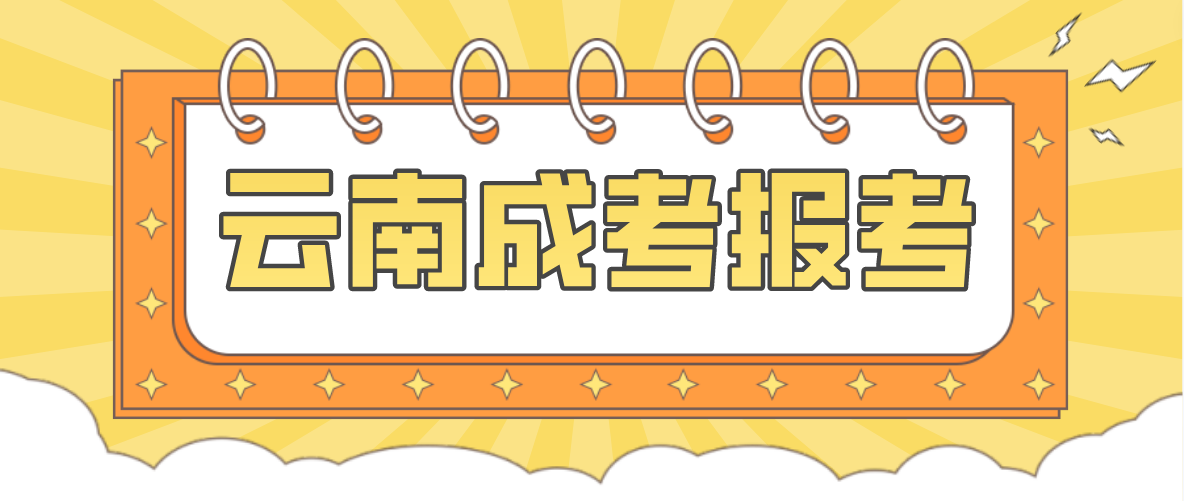 云南成考报考